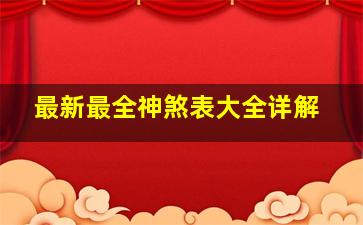 最新最全神煞表大全详解